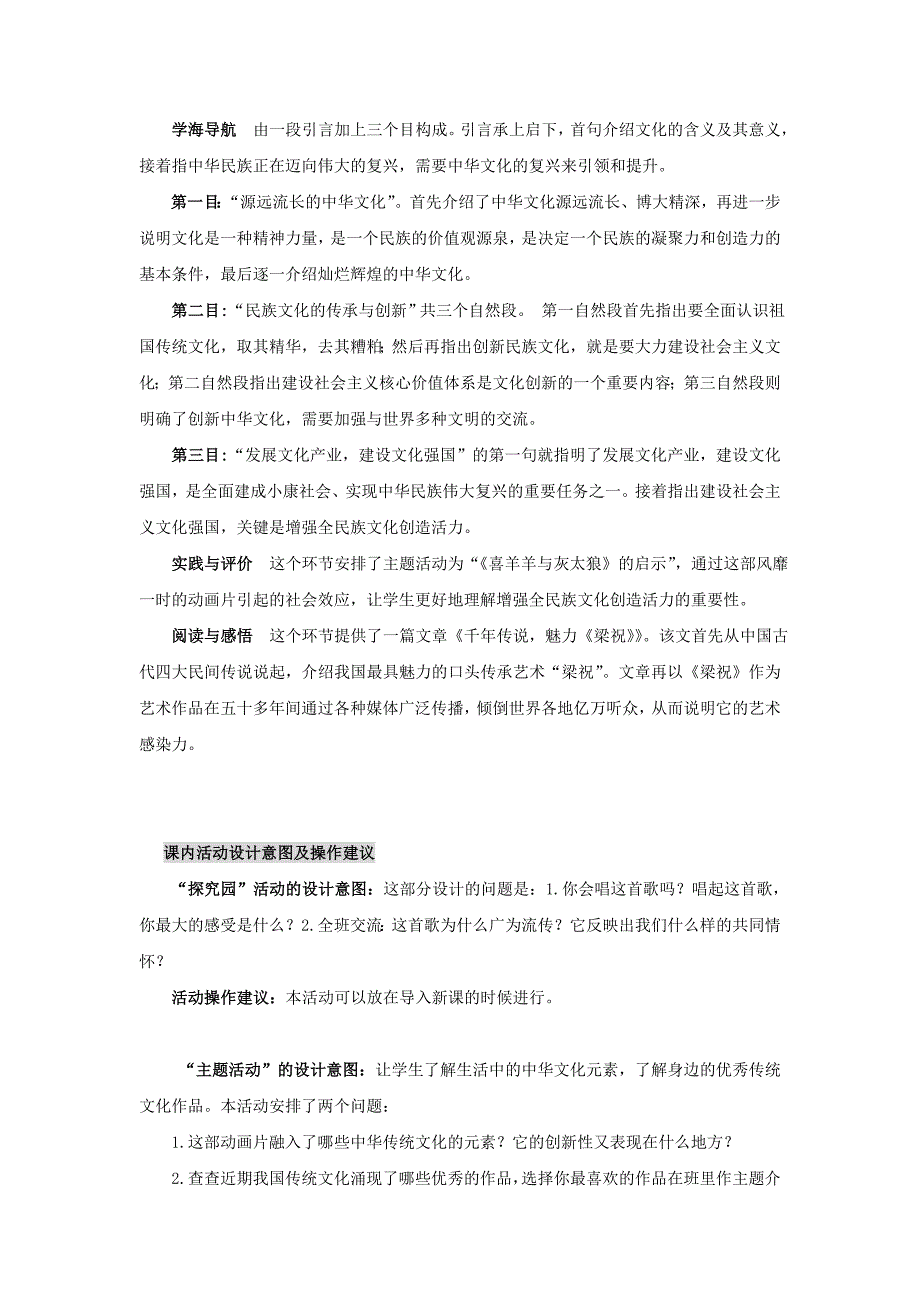 学海导航　由一段引言加上三个目构成。引言承上启下，首句介绍文化的含义及其意义，接着指中华民族正在迈向伟大的复兴，需要中华文化的复兴来引领和提升。

第一目：“源远流长的中华文化”。首先介绍了中华文化源远流长、博大精深，再进一步说明文化是一种精神力量，是一个民族的价值观源泉，是决定一个民族的凝聚力和创造力的基本条件，最后逐一介绍灿烂辉煌的中华文化。

第二目：“民族文化的传承与创新”共三个自然段。 第一自然段首先指出要全面认识祖国传统文化，取其精华，去其糟粕；然后再指出创新民族文化，就是要大力建设社会主义文化；第二自然段指出建设社会主义核心价值体系是文化创新的一个重要内容；第三自然段则明确了创新中华文化，需要加强与世界多种文明的交流。

第三目：“发展文化产业，建设文化强国”的第一句就指明了发展文化产业，建设文化强国，是全面建成小康社会、实现中华民族伟大复兴的重要任务之一。接着指出建设社会主义文化强国，关键是增强全民族文化创造活力。

实践与评价　这个环节安排了主题活动为“《喜羊羊与灰太狼》的启示”，通过这部风靡一时的动画片引起的社会效应，让学生更好地理解增强全民族文化创造活力的重要性。

阅读与感悟　这个环节提供了一篇文章《千年传说，魅力《梁祝》》。该文首先从中国古代四大民间传说说起，介绍我国最具魅力的口头传承艺术“梁祝”。文章再以《梁祝》作为艺术作品在五十多年间通过各种媒体广泛传播，倾倒世界各地亿万听众，从而说明它的艺术感染力。

课内活动设计意图及操作建议

“探究园”活动的设计意图：这部分设计的问题是：1.你会唱这首歌吗？唱起这首歌，你最大的感受是什么？2.全班交流：这首歌为什么广为流传？它反映出我们什么样的共同情怀？

活动操作建议：本活动可以放在导入新课的时候进行。

“主题活动”的设计意图：让学生了解生活中的中华文化元素，了解身边的优秀传统文化作品。本活动安排了两个问题：

1.这部动画片融入了哪些中华传统文化的元素？它的创新性又表现在什么地方？

2.查查近期我国传统文化涌现了哪些优秀的作品，选择你最喜欢的作品在班里作主题介